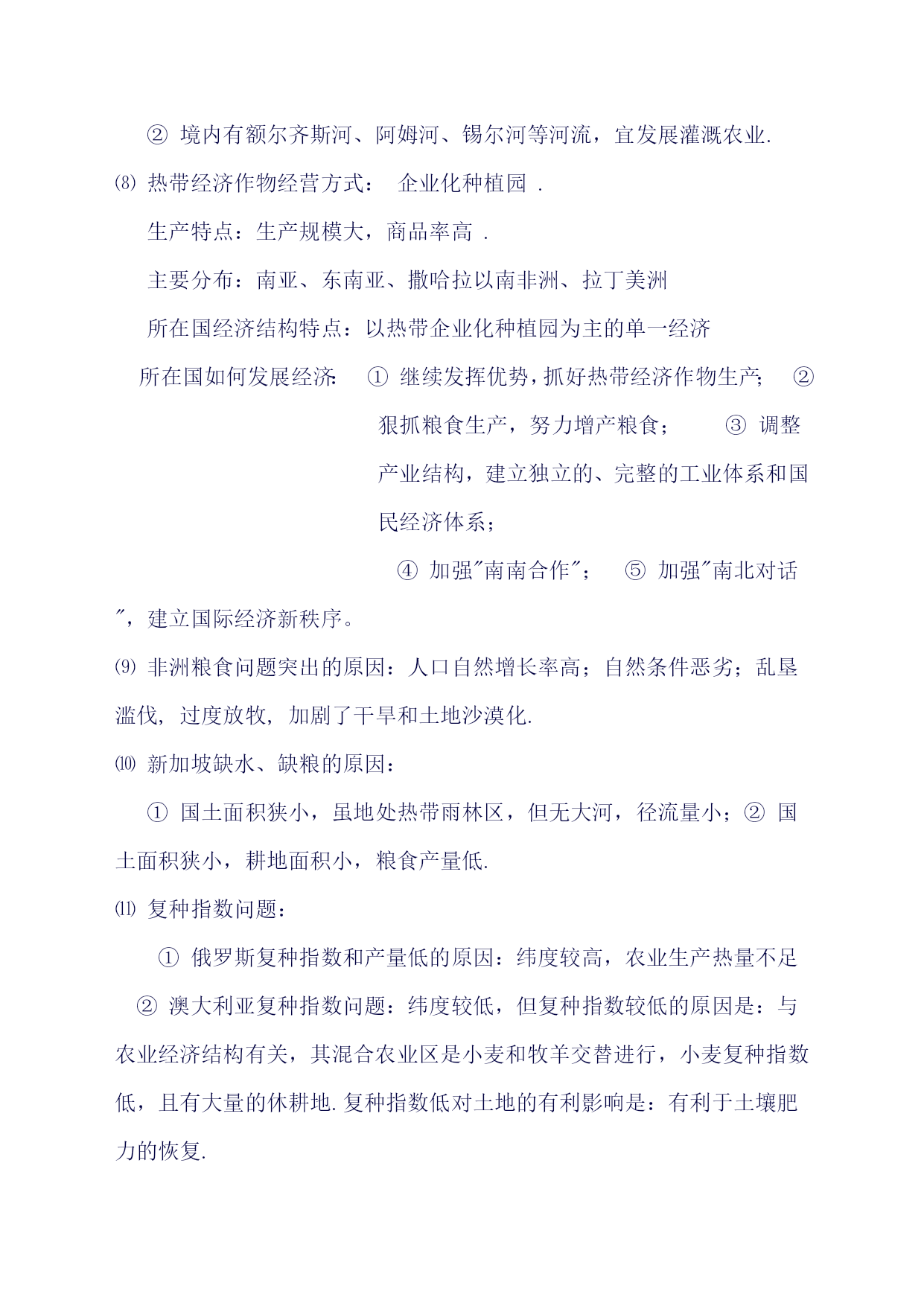 ② 境内有额尔齐斯河、阿姆河、锡尔河等河流，宜发展灌溉农业.

⑻ 热带经济作物经营方式： 企业化种植园 .

生产特点：生产规模大，商品率高 .

主要分布：南亚、东南亚、撒哈拉以南非洲、拉丁美洲

所在国经济结构特点：以热带企业化种植园为主的单一经济

所在国如何发展经济： ① 继续发挥优势，抓好热带经济作物生产； ② 狠抓粮食生产，努力增产粮食； ③ 调整产业结构，建立独立的、完整的工业体系和国民经济体系；

④ 加强"南南合作"； ⑤ 加强"南北对话"，建立国际经济新秩序。

⑼ 非洲粮食问题突出的原因：人口自然增长率高；自然条件恶劣；乱垦滥伐，过度放牧，加剧了干旱和土地沙漠化.

⑽ 新加坡缺水、缺粮的原因：

① 国土面积狭小，虽地处热带雨林区，但无大河，径流量小；② 国土面积狭小，耕地面积小，粮食产量低.

⑾ 复种指数问题：

① 俄罗斯复种指数和产量低的原因：纬度较高，农业生产热量不足

② 澳大利亚复种指数问题：纬度较低，但复种指数较低的原因是：与农业经济结构有关，其混合农业区是小麦和牧羊交替进行，小麦复种指数低，且有大量的休耕地.复种指数低对土地的有利影响是：有利于土壤肥力的恢复.